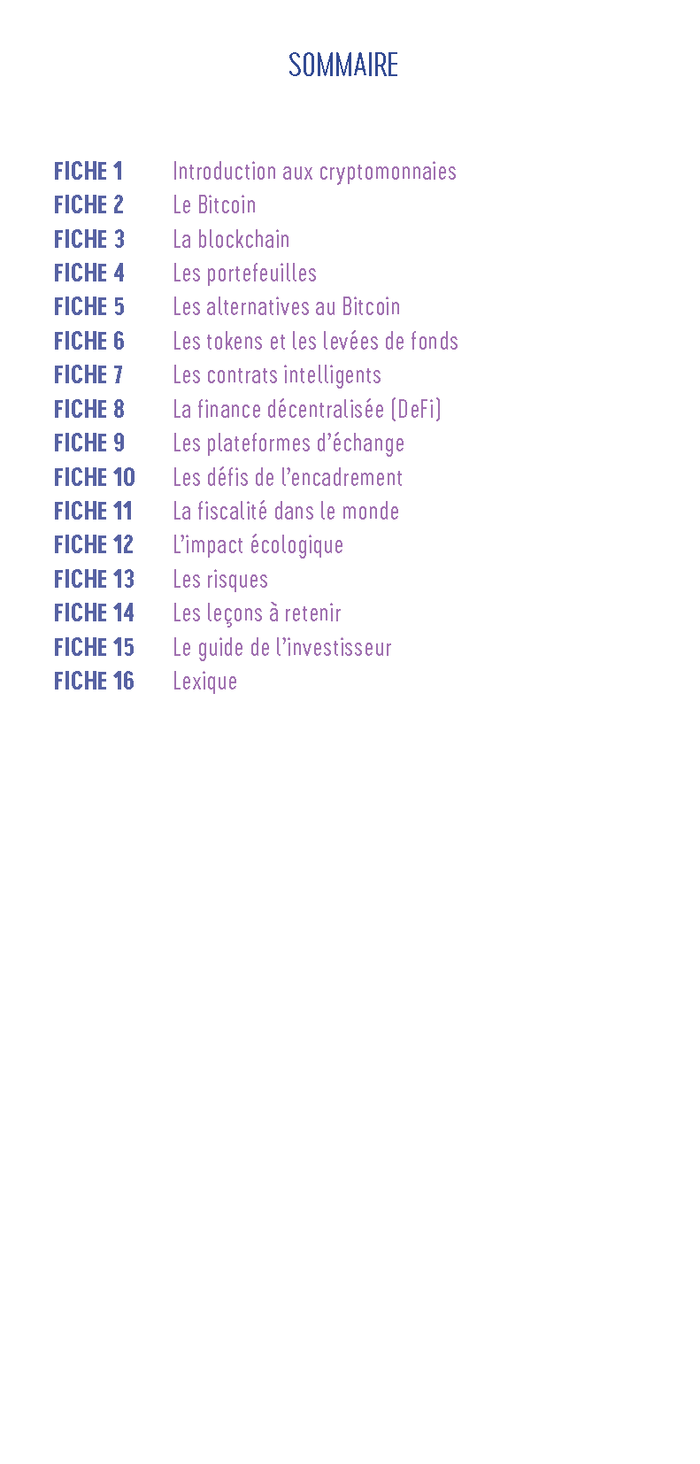 SOMMAIRE

FICHE 1 Introduction aux cryptomonnaies
FICHE 2 Le Bitcoin
FICHE 3 La blockchain
FICHE 4 Les portefeuilles
FICHE 5 Les alternatives au Bitcoin
FICHE 6 Les tokens et les levées de fonds
FICHE 7 Les contrats intelligents
FICHE 8 La finance décentralisée (DeFi)
FICHE 9 Les plateformes d'échange
FICHE 10 Les défis de l'encadrement
FICHE 11 La fiscalité dans le monde
FICHE 12 L'impact écologique
FICHE 13 Les risques
FICHE 14 Les leçons à retenir
FICHE 15 Le guide de l'investisseur
FICHE 16 Lexique